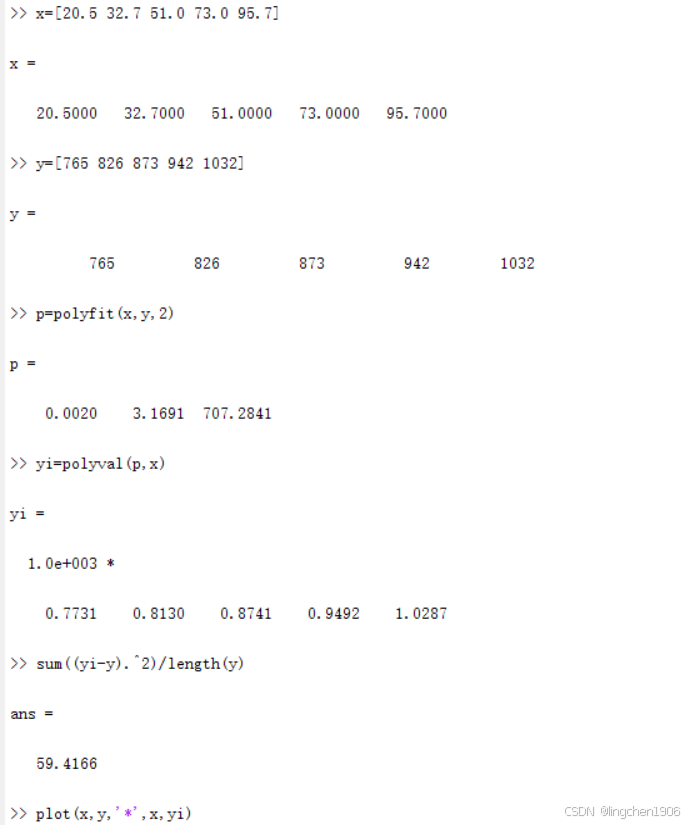 >> x=[20.5 32.7 51.0 73.0 95.7]

x =

   20.5000   32.7000   51.0000   73.0000   95.7000

>> y=[765 826 873 942 1032]

y =

         765          826          873          942         1032

>> p=polyfit(x,y,2)

p =

    0.0020    3.1691  707.2841

>> yi=polyval(p,x)

yi =

  1.0e+003 *

    0.7731    0.8130    0.8741    0.9492    1.0287

>> sum((yi-y).^2)/length(y)

ans =

   59.4166

>> plot(x,y,'*',x,yi)

CSDN @lingchen1906